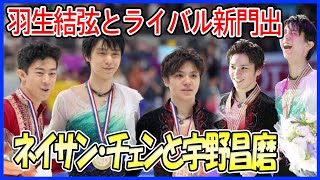 羽生結弦とライバル新門出

ネイサン・チェンと宇野昌磨